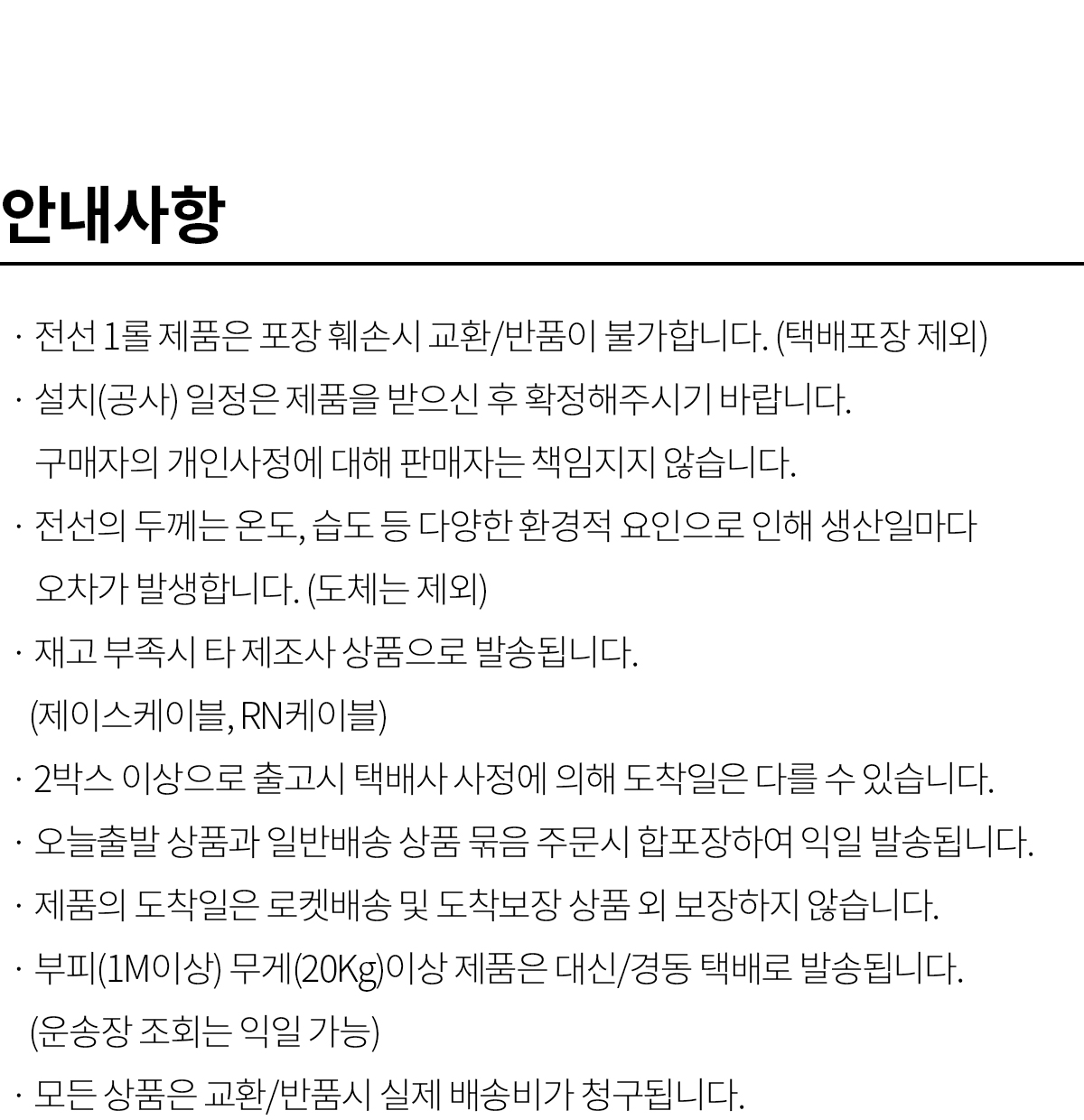 안내사항

· 전선 1롤 제품은 포장 훼손시 교환/반품이 불가합니다. (택배포장 제외)

· 설치(공사) 일정은 제품을 받으신 후 확정해주시기 바랍니다.
구매자의 개인사정에 대해 판매자는 책임지지 않습니다.

· 전선의 두께는 온도, 습도 등 다양한 환경적 요인으로 인해 생산일마다
오차가 발생합니다. (도체는 제외)

· 재고 부족시 타 제조사 상품으로 발송됩니다.
(제이스케이블, RN케이블)

· 2박스 이상으로 출고시 택배사 사정에 의해 도착일은 다를 수 있습니다.

· 오늘출발 상품과 일반배송 상품 묶음 주문시 합포장하여 익일 발송됩니다.

· 제품의 도착일은 로켓배송 및 도착보장 상품 외 보장하지 않습니다.

· 부피(1M이상) 무게(20Kg)이상 제품은 대신/경동 택배로 발송됩니다.
(운송장 조회는 익일 가능)

· 모든 상품은 교환/반품시 실제 배송비가 청구됩니다.